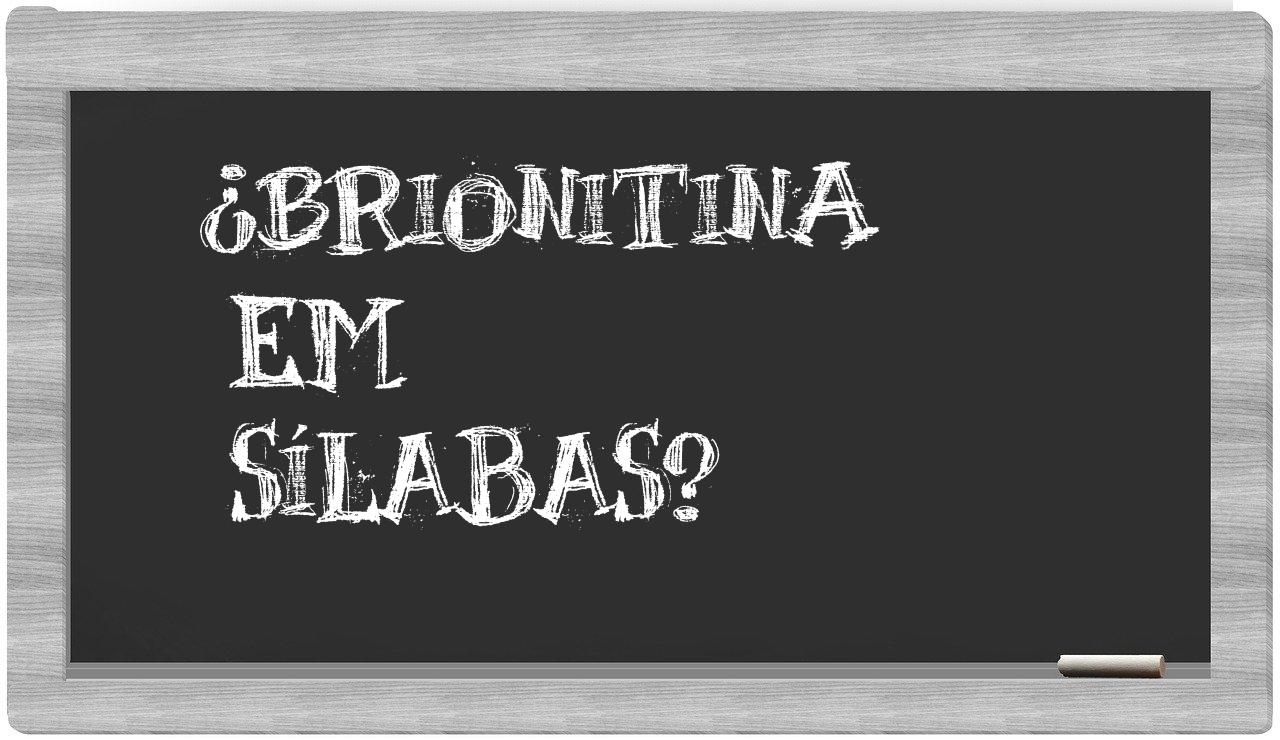 ¿BRIONITINA EM SÍLABAS?